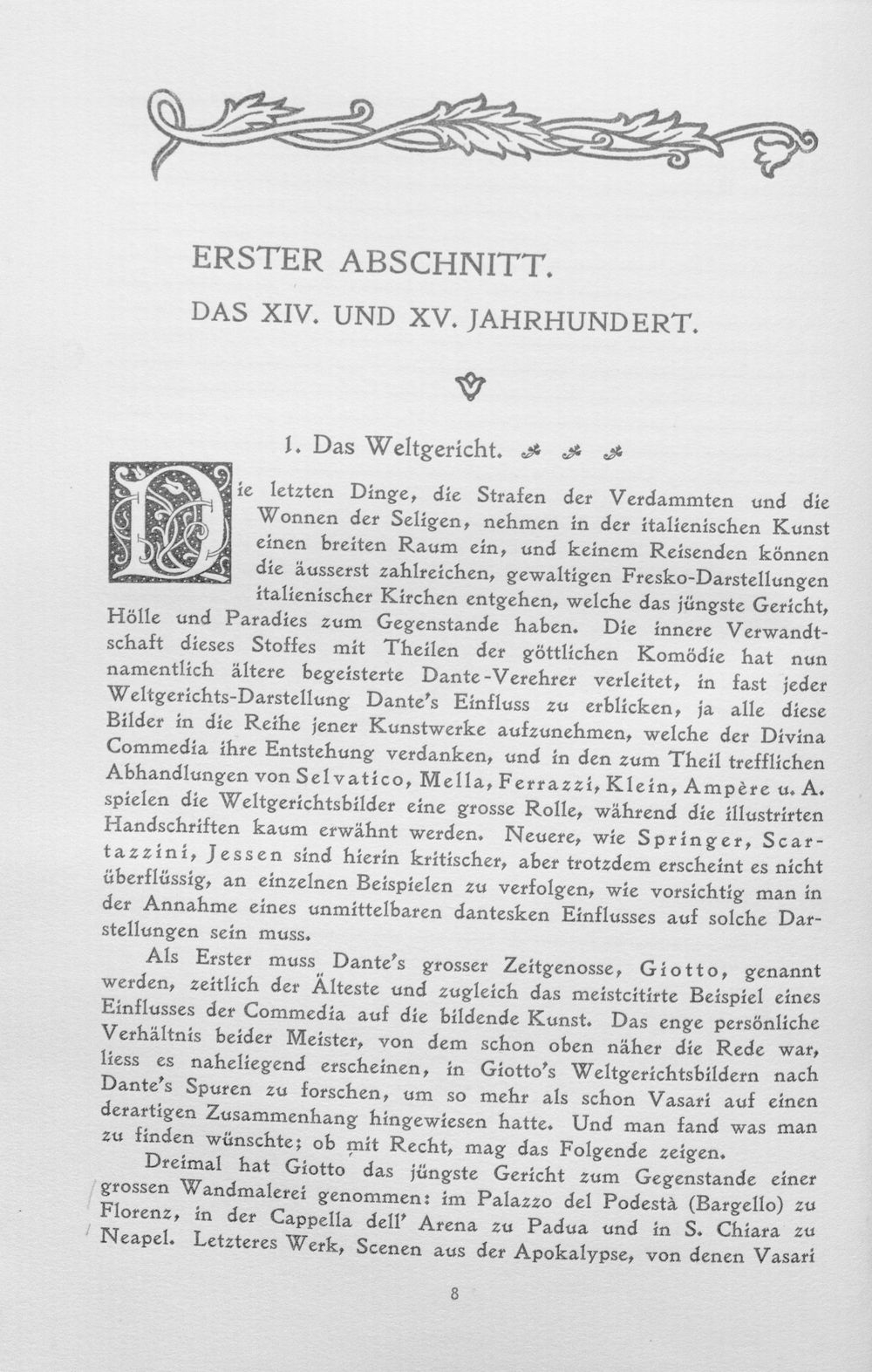 ERSTER ABSCHNITT.

DAS XIV. UND XV. JAHRHUNDERT.

1. Das Weltgericht.

Die letzten Dinge, die Strafen der Verdammten und die Wonnen der Seligen, nehmen in der italienischen Kunst einen breiten Raum ein, und keinem Reisenden können die äusserst zahlreichen, gewaltigen Fresko-Darstellungen italienischer Kirchen entgehen, welche das jüngste Gericht, Hölle und Paradies zum Gegenstande haben. Die innere Verwandtschaft dieses Stoffes mit Theilen der göttlichen Komödie hat nun namentlich ältere begeisterte Dante-Verehrer verleitet, in fast jeder Weltgerichts-Darstellung Dante's Einfluss zu erblicken, ja alle diese Bilder in die Reihe jener Kunstwerke aufzunehmen, welche der Divina Commedia ihre Entstehung verdanken, und in den zum Theil trefflichen Abhandlungen von Selvatico, Mella, Ferrazzi, Klein, Ampère u. A. spielen die Weltgerichtsbilder eine grosse Rolle, während die illustrirten Handschriften kaum erwähnt werden. Neuere, wie Springer, Scartazzini, Jessen sind hierin kritischer, aber trotzdem erscheint es nicht überflüssig, an einzelnen Beispielen zu verfolgen, wie vorsichtig man in der Annahme eines unmittelbaren dantesken Einflusses auf solche Darstellungen sein muss.

Als Erster muss Dante's grosser Zeitgenosse, Giotto, genannt werden, zeitlich der Älteste und zugleich das meistcitirte Beispiel eines Einflusses der Commedia auf die bildende Kunst. Das enge persönliche Verhältnis beider Meister, von dem schon oben näher die Rede war, liess es naheliegend erscheinen, in Giotto's Weltgerichtsbildern nach Dante's Spuren zu forschen, um so mehr als schon Vasari auf einen derartigen Zusammenhang hingewiesen hatte. Und man fand was man zu finden wünschte; ob mit Recht, mag das Folgende zeigen.

Dreimal hat Giotto das jüngste Gericht zum Gegenstande einer grossen Wandmalerei genommen: im Palazzo del Podestà (Bargello) zu Florenz, in der Cappella dell' Arena zu Padua und in S. Chiara zu Neapel. Letzteres Werk, Scenen aus der Apokalypse, von denen Vasari

8